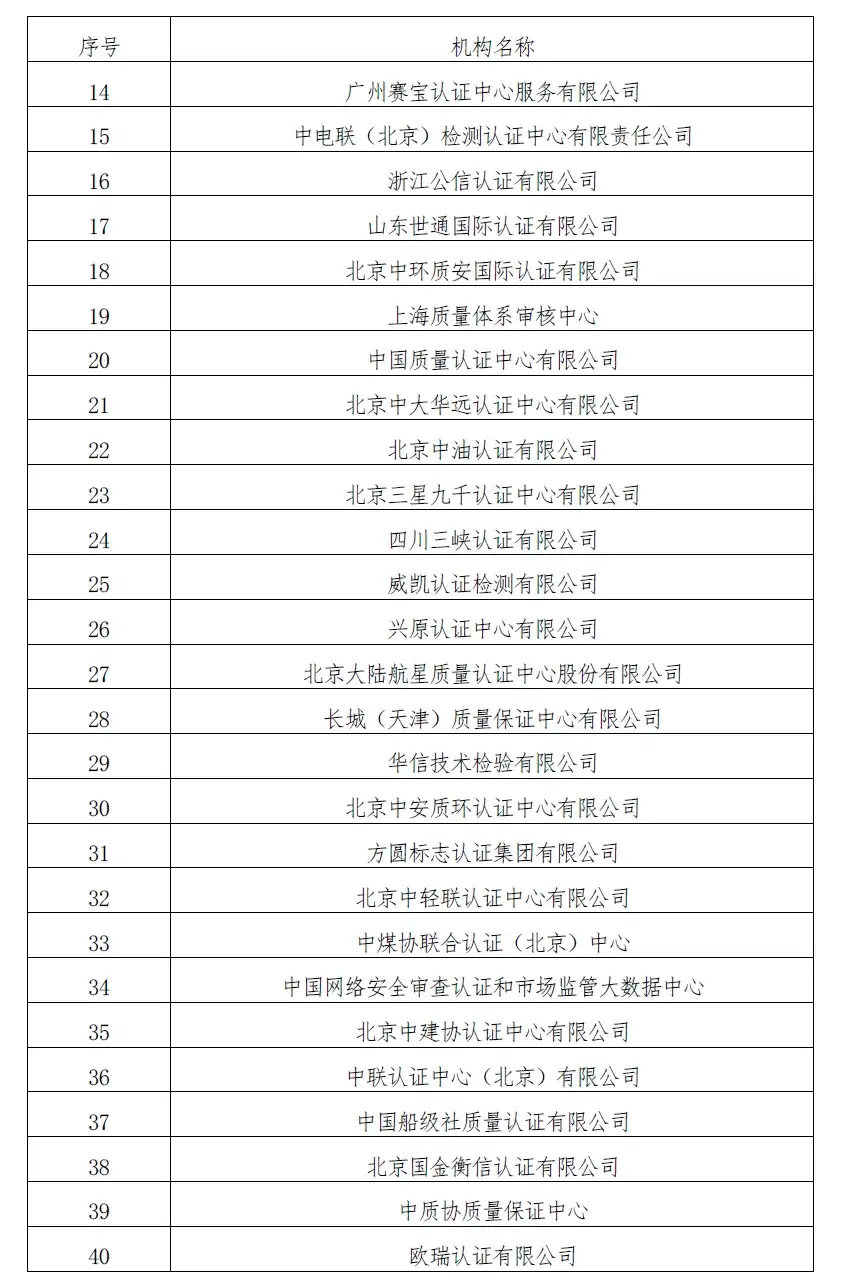 | 序号 | 机构名称 |
|---|---|
| 14 | 广州赛宝认证中心服务有限公司 |
| 15 | 中电联（北京）检测认证中心有限责任公司 |
| 16 | 浙江公信认证有限公司 |
| 17 | 山东世通国际认证有限公司 |
| 18 | 北京中环质安国际认证有限公司 |
| 19 | 上海质量体系审核中心 |
| 20 | 中国质量认证中心有限公司 |
| 21 | 北京中大华远认证中心有限公司 |
| 22 | 北京中油认证有限公司 |
| 23 | 北京三星九千认证中心有限公司 |
| 24 | 四川三峡认证有限公司 |
| 25 | 威凯认证检测有限公司 |
| 26 | 兴原认证中心有限公司 |
| 27 | 北京大陆航星质量认证中心股份有限公司 |
| 28 | 长城（天津）质量保证中心有限公司 |
| 29 | 华信技术检验有限公司 |
| 30 | 北京中安质环认证中心有限公司 |
| 31 | 方圆标志认证集团有限公司 |
| 32 | 北京中轻联认证中心有限公司 |
| 33 | 中煤协联合认证（北京）中心 |
| 34 | 中国网络安全审查认证和市场监管大数据中心 |
| 35 | 北京中建协认证中心有限公司 |
| 36 | 中联认证中心（北京）有限公司 |
| 37 | 中国船级社质量认证有限公司 |
| 38 | 北京国金衡信认证有限公司 |
| 39 | 中质协质量保证中心 |
| 40 | 欧瑞认证有限公司 |